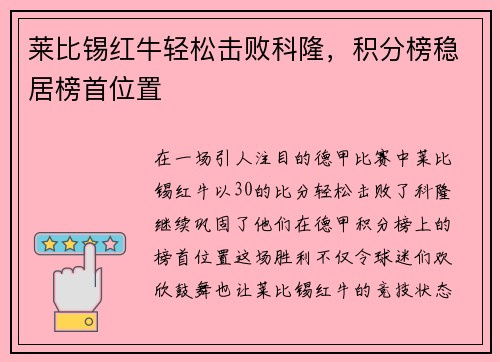 莱比锡红牛轻松击败科隆，积分榜稳居榜首位置

在一场引人注目的德甲比赛中莱比锡红牛以30的比分轻松击败了科隆继续巩固了他们在德甲积分榜上的榜首位置这场胜利不仅令球迷们欢欣鼓舞也让莱比锡红牛的竞技状态